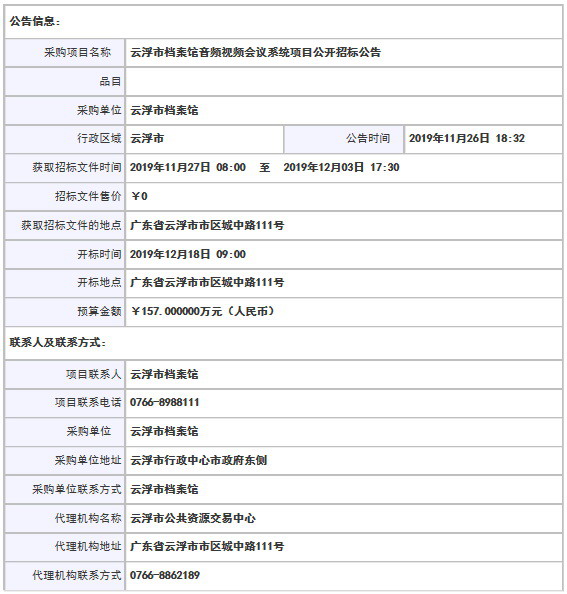 公告信息：

| 采购项目名称 | 云浮市档案馆音频视频会议系统项目公开招标公告 | | |
|---|---|---|---|
| 品目 | | | |
| 采购单位 | 云浮市档案馆 | | |
| 行政区域 | 云浮市 | 公告时间 | 2019年11月26日 18:32 |
| 获取招标文件时间 | 2019年11月27日 08:00 至 2019年12月03日 17:30 | | |
| 招标文件售价 | ¥0 | | |
| 获取招标文件的地点 | 广东省云浮市市区城中路111号 | | |
| 开标时间 | 2019年12月18日 09:00 | | |
| 开标地点 | 广东省云浮市市区城中路111号 | | |
| 预算金额 | ¥157.000000万元（人民币） | | |

联系人及联系方式：

| 项目联系人 | 云浮市档案馆 |
|---|---|
| 项目联系电话 | 0766-8988111 |
| 采购单位 | 云浮市档案馆 |
| 采购单位地址 | 云浮市行政中心市政府东侧 |
| 采购单位联系方式 | 云浮市档案馆 |
| 代理机构名称 | 云浮市公共资源交易中心 |
| 代理机构地址 | 广东省云浮市市区城中路111号 |
| 代理机构联系方式 | 0766-8862189 |